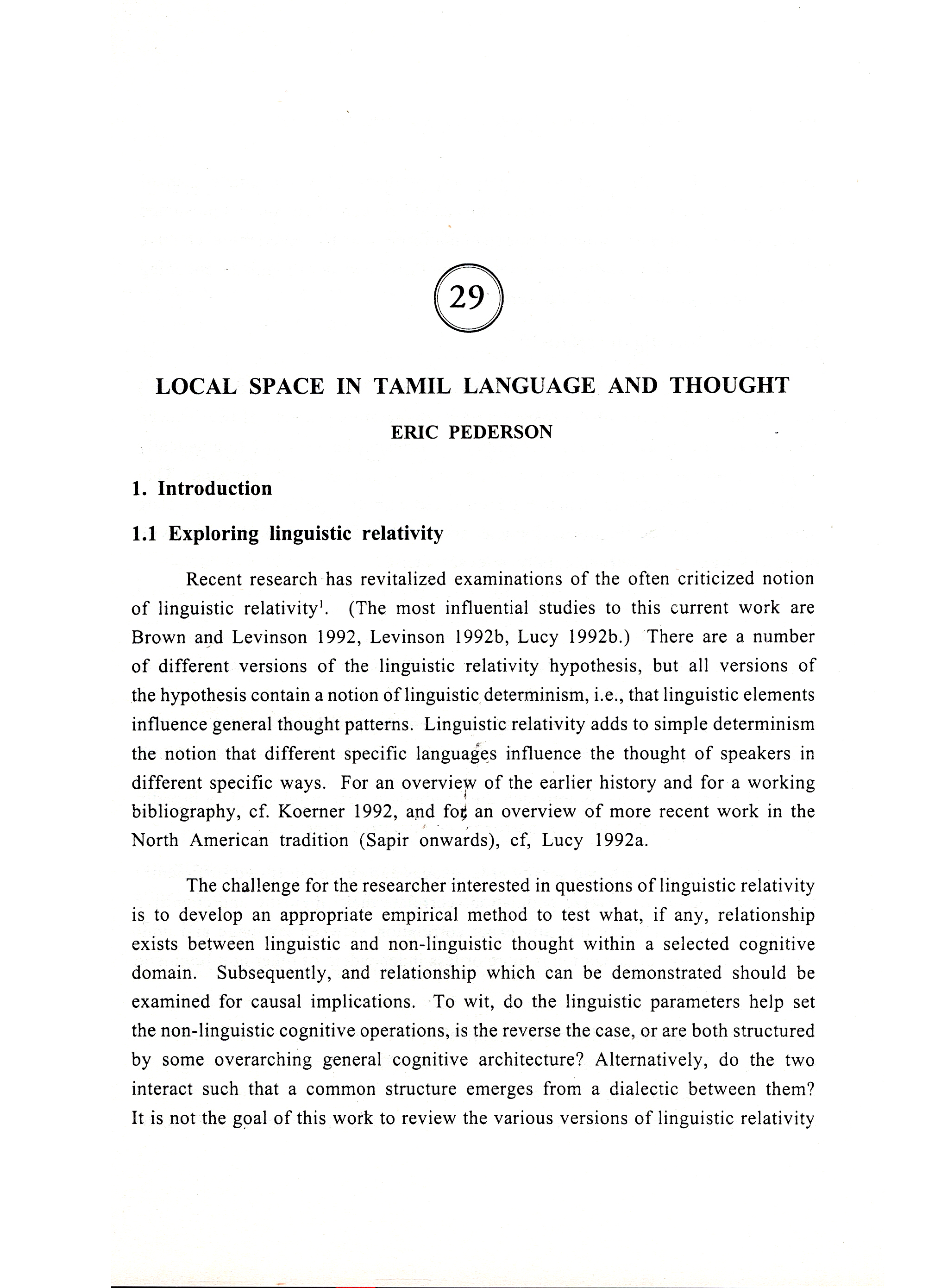 29

LOCAL SPACE IN TAMIL LANGUAGE AND THOUGHT

ERIC PEDERSON

1. Introduction

1.1 Exploring linguistic relativity

Recent research has revitalized examinations of the often criticized notion of linguistic relativity$^1$. (The most influential studies to this current work are Brown and Levinson 1992, Levinson 1992b, Lucy 1992b.) There are a number of different versions of the linguistic relativity hypothesis, but all versions of the hypothesis contain a notion of linguistic determinism, i.e., that linguistic elements influence general thought patterns. Linguistic relativity adds to simple determinism the notion that different specific languages influence the thought of speakers in different specific ways. For an overview of the earlier history and for a working bibliography, cf. Koerner 1992, and for an overview of more recent work in the North American tradition (Sapir onwards), cf, Lucy 1992a.

The challenge for the researcher interested in questions of linguistic relativity is to develop an appropriate empirical method to test what, if any, relationship exists between linguistic and non-linguistic thought within a selected cognitive domain. Subsequently, and relationship which can be demonstrated should be examined for causal implications. To wit, do the linguistic parameters help set the non-linguistic cognitive operations, is the reverse the case, or are both structured by some overarching general cognitive architecture? Alternatively, do the two interact such that a common structure emerges from a dialectic between them? It is not the goal of this work to review the various versions of linguistic relativity